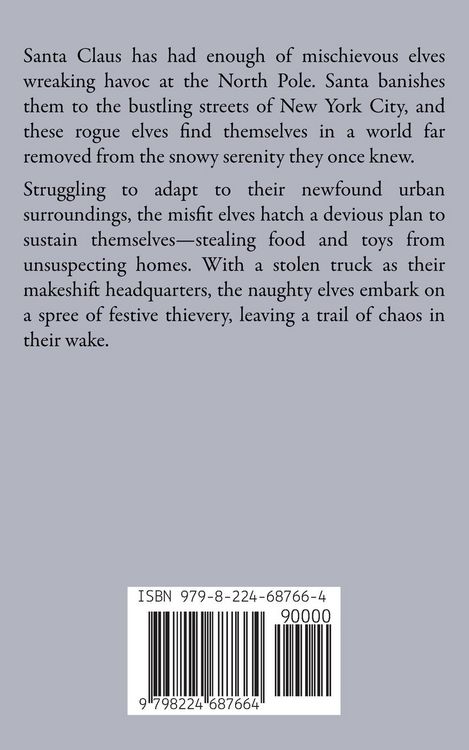 Santa Claus has had enough of mischievous elves wreaking havoc at the North Pole. Santa banishes them to the bustling streets of New York City, and these rogue elves find themselves in a world far removed from the snowy serenity they once knew.

Struggling to adapt to their newfound urban surroundings, the misfit elves hatch a devious plan to sustain themselves—stealing food and toys from unsuspecting homes. With a stolen truck as their makeshift headquarters, the naughty elves embark on a spree of festive thievery, leaving a trail of chaos in their wake.

ISBN 979-8-224-68766-4

90000

9 798224 687664